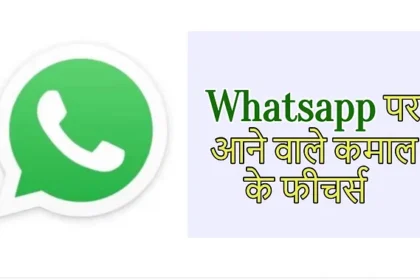 Whatsapp पर आने वाले कमाल के फीचर्स